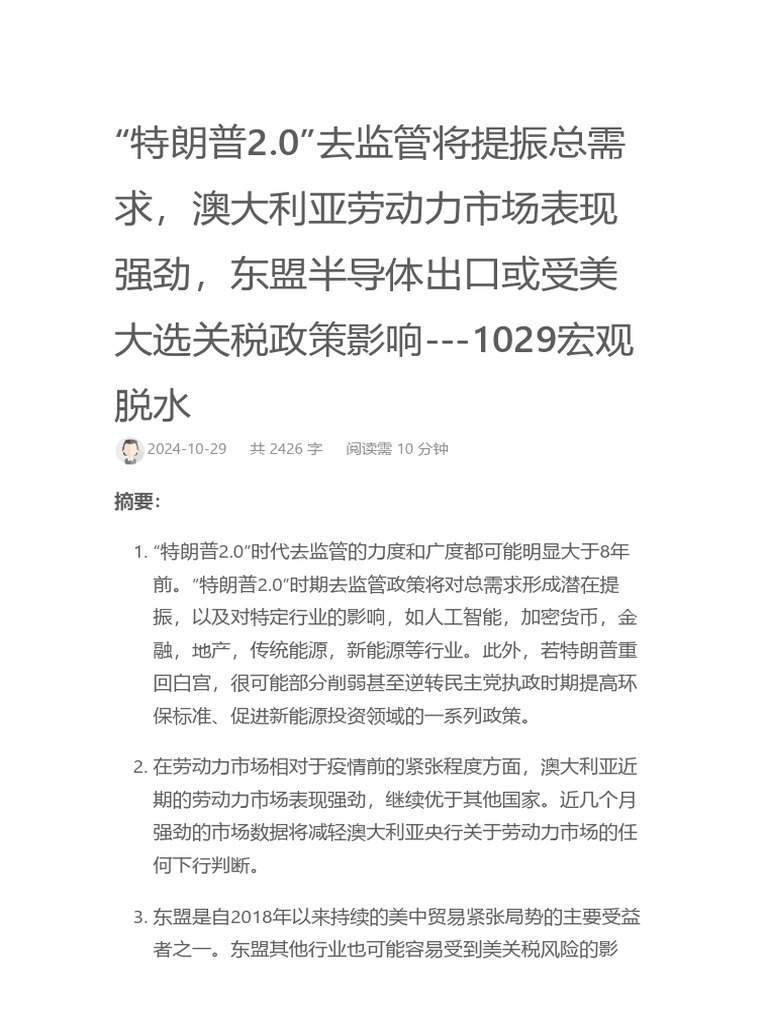 “特朗普2.0”去监管将提振总需求，澳大利亚劳动力市场表现强劲，东盟半导体出口或受美大选关税政策影响---1029宏观脱水

2024-10-29 共 2426 字 阅读需 10 分钟

摘要：

1. “特朗普2.0”时代去监管的力度和广度都可能明显大于8年前。“特朗普2.0”时期去监管政策将对总需求形成潜在提振，以及对特定行业的影响，如人工智能，加密货币，金融，地产，传统能源，新能源等行业。此外，若特朗普重回白宫，很可能部分削弱甚至逆转民主党执政时期提高环保标准、促进新能源投资领域的一系列政策。

2. 在劳动力市场相对于疫情前的紧张程度方面，澳大利亚近期的劳动力市场表现强劲，继续优于其他国家。近几个月强劲的市场数据将减轻澳大利亚央行关于劳动力市场的任何下行判断。

3. 东盟是自2018年以来持续的美中贸易紧张局势的主要受益者之一。东盟其他行业也可能容易受到美关税风险的影